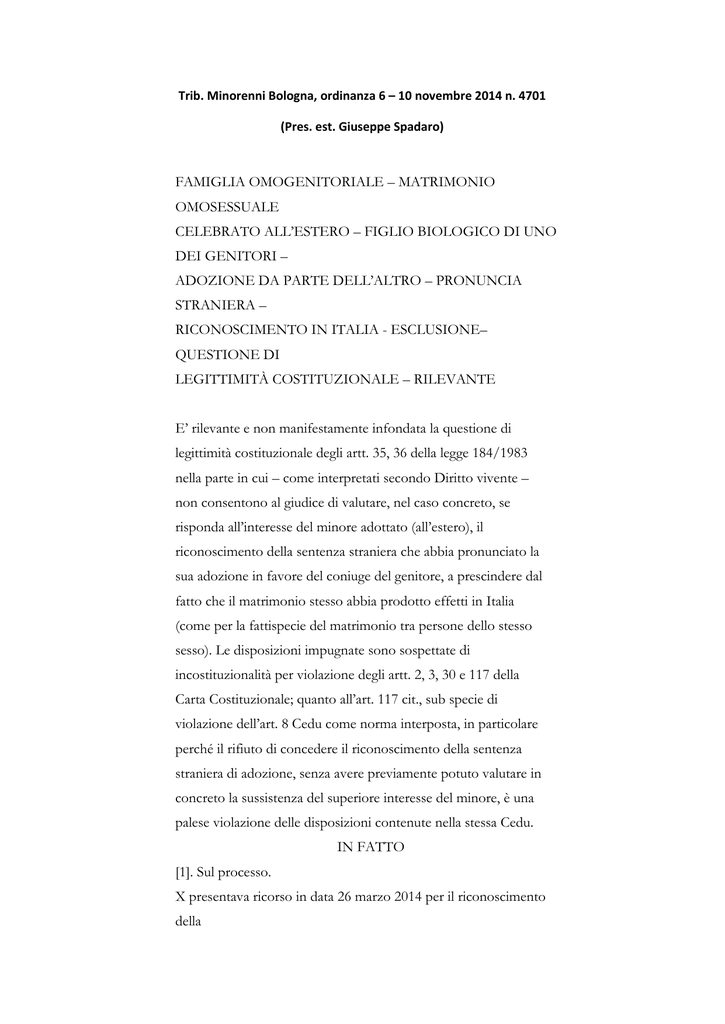 Trib. Minorenni Bologna, ordinanza 6 – 10 novembre 2014 n. 4701

(Pres. est. Giuseppe Spadaro)

FAMIGLIA OMOGENITORIALE – MATRIMONIO OMOSESSUALE
CELEBRATO ALL'ESTERO – FIGLIO BIOLOGICO DI UNO DEI GENITORI –
ADOZIONE DA PARTE DELL'ALTRO – PRONUNCIA STRANIERA –
RICONOSCIMENTO IN ITALIA - ESCLUSIONE– QUESTIONE DI
LEGITTIMITÀ COSTITUZIONALE – RILEVANTE

E' rilevante e non manifestamente infondata la questione di legittimità costituzionale degli artt. 35, 36 della legge 184/1983 nella parte in cui – come interpretati secondo Diritto vivente – non consentono al giudice di valutare, nel caso concreto, se risponda all'interesse del minore adottato (all'estero), il riconoscimento della sentenza straniera che abbia pronunciato la sua adozione in favore del coniuge del genitore, a prescindere dal fatto che il matrimonio stesso abbia prodotto effetti in Italia (come per la fattispecie del matrimonio tra persone dello stesso sesso). Le disposizioni impugnate sono sospettate di incostituzionalità per violazione degli artt. 2, 3, 30 e 117 della Carta Costituzionale; quanto all'art. 117 cit., sub specie di violazione dell'art. 8 Cedu come norma interposta, in particolare perché il rifiuto di concedere il riconoscimento della sentenza straniera di adozione, senza avere previamente potuto valutare in concreto la sussistenza del superiore interesse del minore, è una palese violazione delle disposizioni contenute nella stessa Cedu.

IN FATTO

[1]. Sul processo.
X presentava ricorso in data 26 marzo 2014 per il riconoscimento della